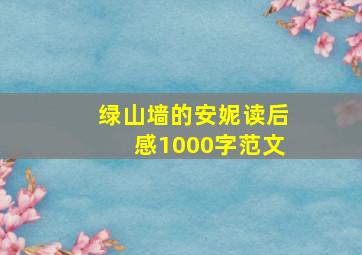 绿山墙的安妮读后感1000字范文